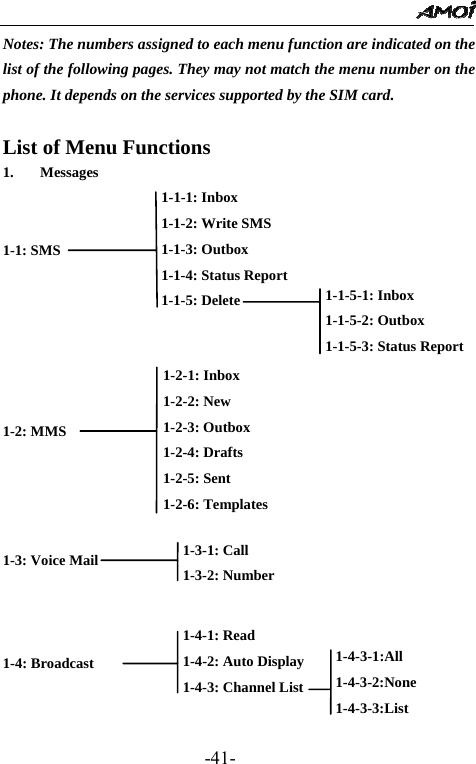 AMOI

Notes: The numbers assigned to each menu function are indicated on the list of the following pages. They may not match the menu number on the phone. It depends on the services supported by the SIM card.

List of Menu Functions

1. Messages

1-1: SMS
1-1-1: Inbox
1-1-2: Write SMS
1-1-3: Outbox
1-1-4: Status Report
1-1-5: Delete
1-1-5-1: Inbox
1-1-5-2: Outbox
1-1-5-3: Status Report

1-2: MMS
1-2-1: Inbox
1-2-2: New
1-2-3: Outbox
1-2-4: Drafts
1-2-5: Sent
1-2-6: Templates

1-3: Voice Mail
1-3-1: Call
1-3-2: Number

1-4: Broadcast
1-4-1: Read
1-4-2: Auto Display
1-4-3: Channel List
1-4-3-1:All
1-4-3-2:None
1-4-3-3:List

-41-